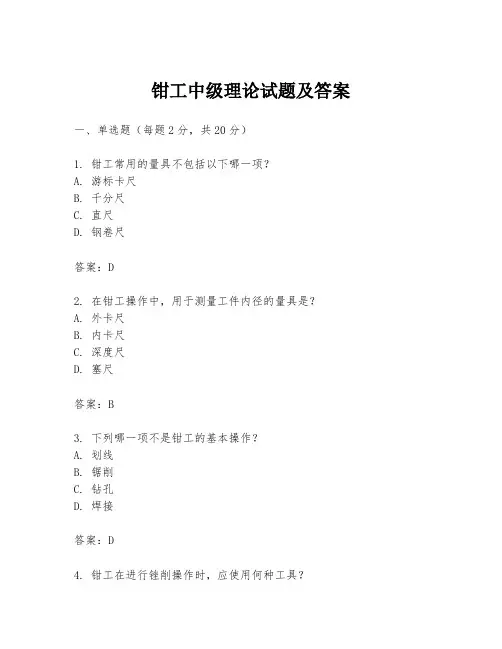 钳工中级理论试题及答案

一、单选题（每题 2 分，共 20 分）

1. 钳工常用的量具不包括以下哪一项？
A. 游标卡尺
B. 千分尺
C. 直尺
D. 钢卷尺

答案：D

2. 在钳工操作中，用于测量工件内径的量具是？
A. 外卡尺
B. 内卡尺
C. 深度尺
D. 塞尺

答案：B

3. 下列哪一项不是钳工的基本操作？
A. 划线
B. 锯削
C. 钻孔
D. 焊接

答案：D

4. 钳工在进行锉削操作时，应使用何种工具？